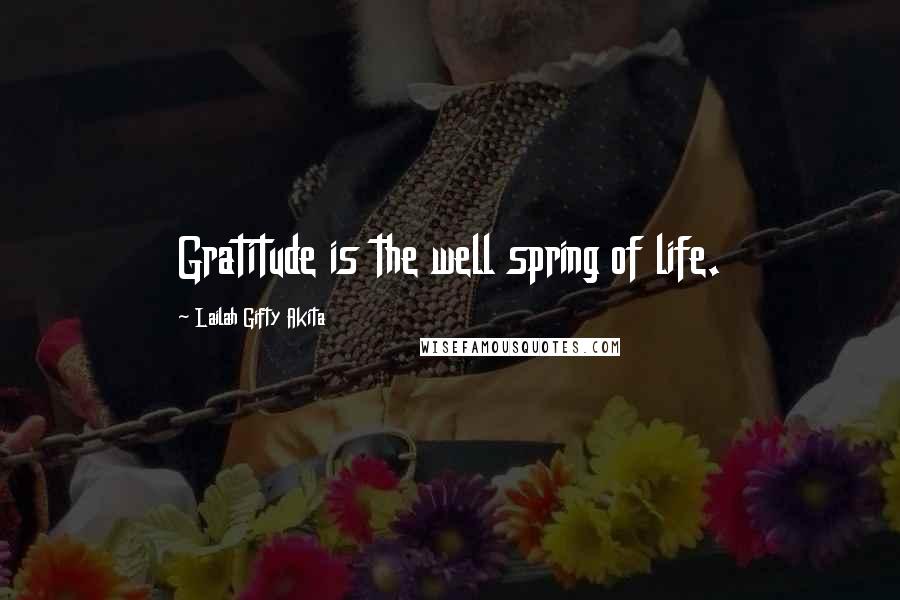 Gratitude is the well spring of life.

~ Lailah Gifty Akita

WISEFAMOUSQUOTES.COM